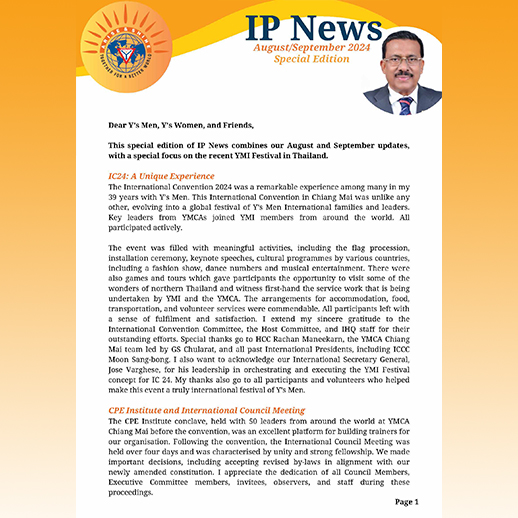 ARISE & SHINE
TOGETHER FOR A BETTER WORLD

IP News
August/September 2024
Special Edition

Dear Y's Men, Y's Women, and Friends,

This special edition of IP News combines our August and September updates, with a special focus on the recent YMI Festival in Thailand.

IC24: A Unique Experience
The International Convention 2024 was a remarkable experience among many in my 39 years with Y's Men. This International Convention in Chiang Mai was unlike any other, evolving into a global festival of Y's Men International families and leaders. Key leaders from YMCAs joined YMI members from around the world. All participated actively.

The event was filled with meaningful activities, including the flag procession, installation ceremony, keynote speeches, cultural programmes by various countries, including a fashion show, dance numbers and musical entertainment. There were also games and tours which gave participants the opportunity to visit some of the wonders of northern Thailand and witness first-hand the service work that is being undertaken by YMI and the YMCA. The arrangements for accommodation, food, transportation, and volunteer services were commendable. All participants left with a sense of fulfilment and satisfaction. I extend my sincere gratitude to the International Convention Committee, the Host Committee, and IHQ staff for their outstanding efforts. Special thanks go to HCC Rachan Maneekarn, the YMCA Chiang Mai team led by GS Chularat, and all past International Presidents, including ICCC Moon Sang-bong. I also want to acknowledge our International Secretary General, Jose Varghese, for his leadership in orchestrating and executing the YMI Festival concept for IC 24. My thanks also go to all participants and volunteers who helped make this event a truly international festival of Y's Men.

CPE Institute and International Council Meeting
The CPE Institute conclave, held with 50 leaders from around the world at YMCA Chiang Mai before the convention, was an excellent platform for building trainers for our organisation. Following the convention, the International Council Meeting was held over four days and was characterised by unity and strong fellowship. We made important decisions, including accepting revised by-laws in alignment with our newly amended constitution. I appreciate the dedication of all Council Members, Executive Committee members, invitees, observers, and staff during these proceedings.

Page 1